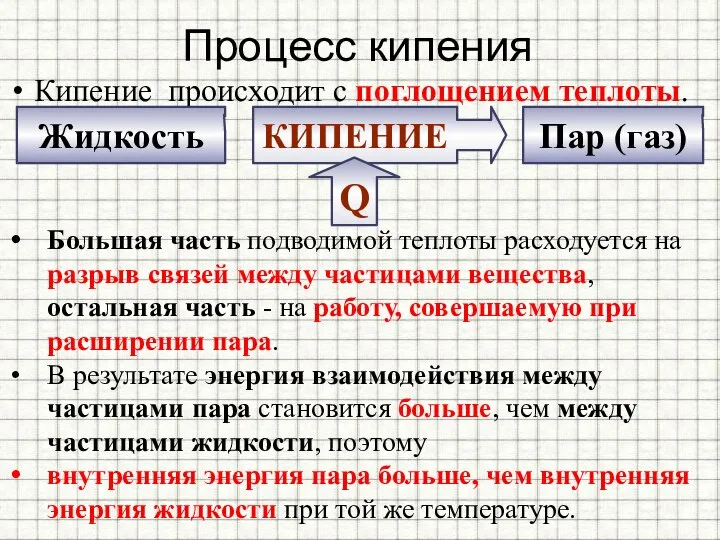 Процесс кипения

• Кипение происходит с поглощением теплоты.

Жидкость

КИПЕНИЕ

Пар (газ)

Q

• Большая часть подводимой теплоты расходуется на разрыв связей между частицами вещества, остальная часть - на работу, совершаемую при расширении пара.

• В результате энергия взаимодействия между частицами пара становится больше, чем между частицами жидкости, поэтому

• внутренняя энергия пара больше, чем внутренняя энергия жидкости при той же температуре.